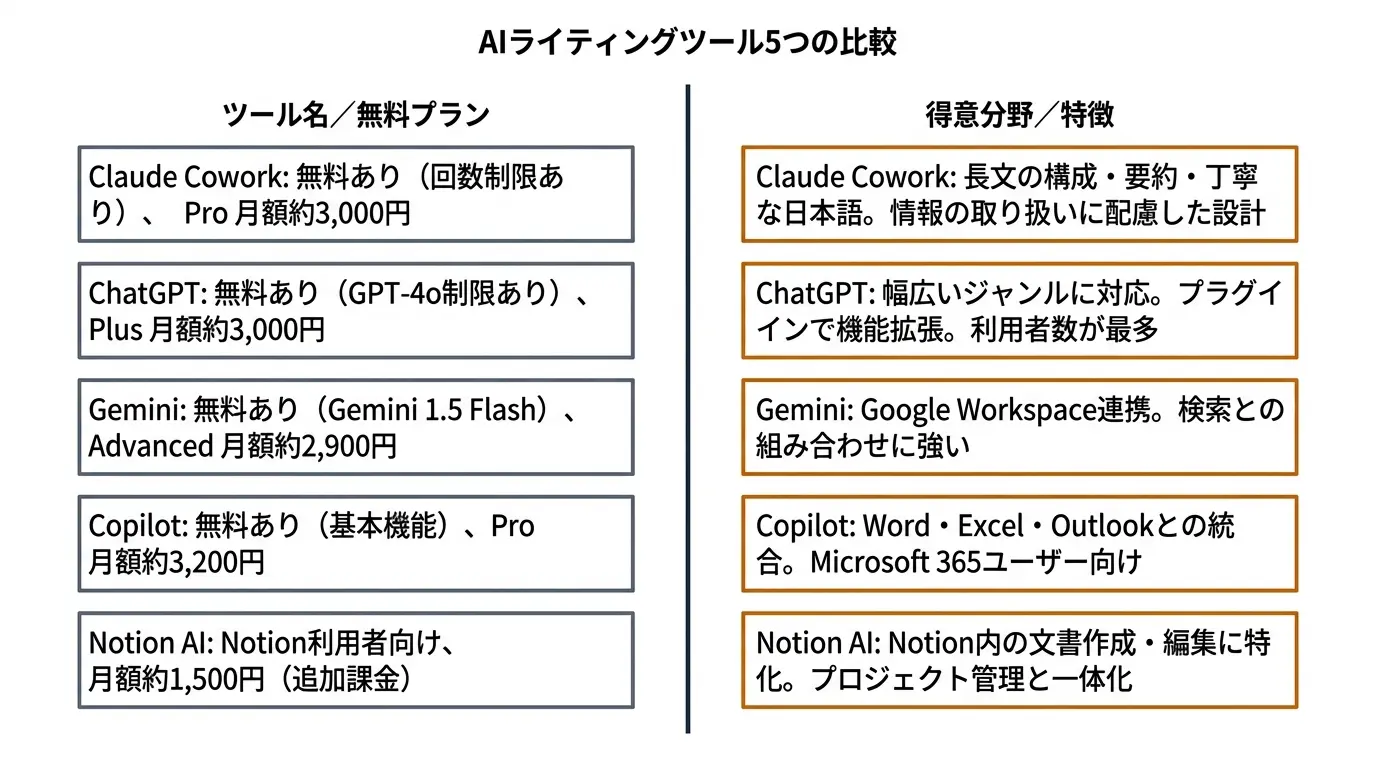 AIライティングツール5つの比較

ツール名／無料プラン

Claude Cowork: 無料あり（回数制限あり）、 Pro 月額約3,000円

ChatGPT: 無料あり（GPT-4o制限あり）、Plus 月額約3,000円

Gemini: 無料あり（Gemini 1.5 Flash）、Advanced 月額約2,900円

Copilot: 無料あり（基本機能）、Pro 月額約3,200円

Notion AI: Notion利用者向け、月額約1,500円（追加課金）

得意分野／特徴

Claude Cowork: 長文の構成・要約・丁寧な日本語。情報の取り扱いに配慮した設計

ChatGPT: 幅広いジャンルに対応。プラグインで機能拡張。利用者数が最多

Gemini: Google Workspace連携。検索との組み合わせに強い

Copilot: Word・Excel・Outlookとの統合。Microsoft 365ユーザー向け

Notion AI: Notion内の文書作成・編集に特化。プロジェクト管理と一体化